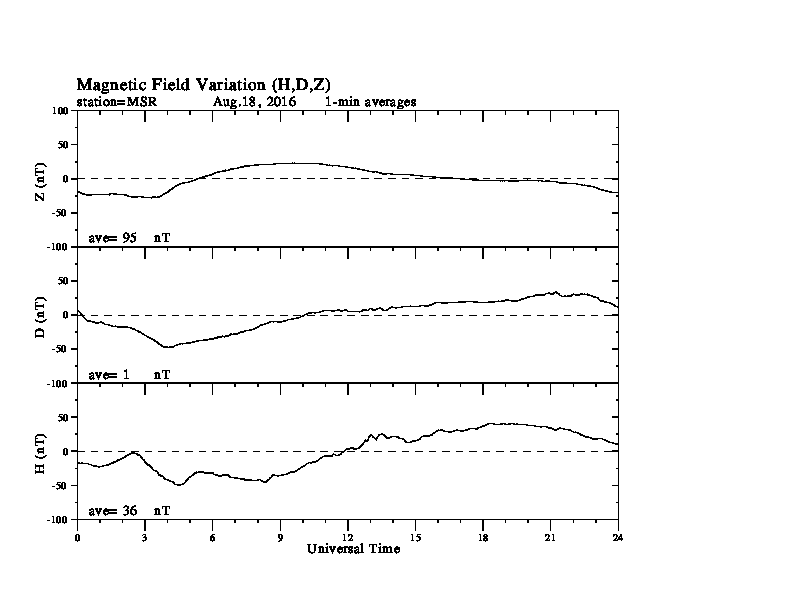 Magnetic Field Variation (H,D,Z)
station=MSR Aug,18, 2016 1-min averages

100
50
0
-50
-100
Z (nT)
ave= 95 nT

50
0
-50
-100
D (nT)
ave= 1 nT

50
0
-50
-100
H (nT)
ave= 36 nT

0 3 6 9 12 15 18 21 24
Universal Time